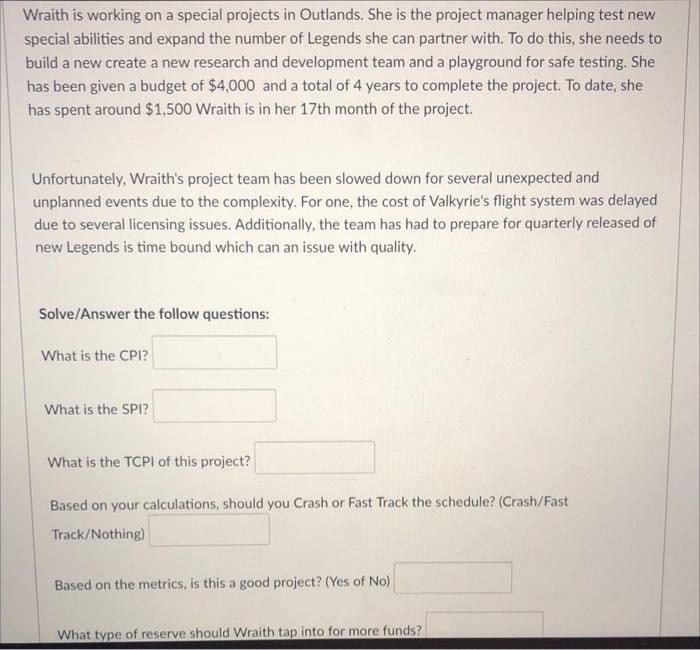 Wraith is working on a special projects in Outlands. She is the project manager helping test new special abilities and expand the number of Legends she can partner with. To do this, she needs to build a new create a new research and development team and a playground for safe testing. She has been given a budget of \$4,000 and a total of 4 years to complete the project. To date, she has spent around \$1,500 Wraith is in her 17th month of the project.

Unfortunately, Wraith's project team has been slowed down for several unexpected and unplanned events due to the complexity. For one, the cost of Valkyrie's flight system was delayed due to several licensing issues. Additionally, the team has had to prepare for quarterly released of new Legends is time bound which can an issue with quality.

Solve/Answer the follow questions:

What is the CPI?

What is the SPI?

What is the TCPI of this project?

Based on your calculations, should you Crash or Fast Track the schedule? (Crash/Fast Track/Nothing)

Based on the metrics, is this a good project? (Yes of No)

What type of reserve should Wraith tap into for more funds?